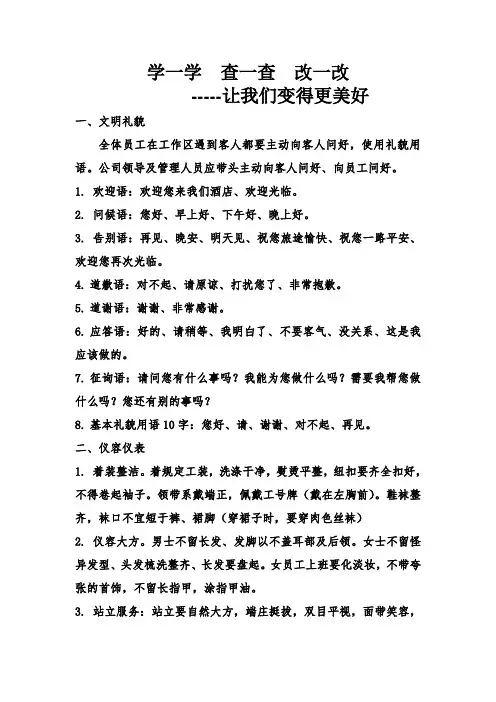 学一学　查一查　改一改
-----让我们变得更美好

一、文明礼貌

全体员工在工作区遇到客人都要主动向客人问好，使用礼貌用语。公司领导及管理人员应带头主动向客人问好、向员工问好。

1. 欢迎语：欢迎您来我们酒店、欢迎光临。

2. 问候语：您好、早上好、下午好、晚上好。

3. 告别语：再见、晚安、明天见、祝您旅途愉快、祝您一路平安、欢迎您再次光临。

4. 道歉语：对不起、请原谅、打扰您了、非常抱歉。

5. 道谢语：谢谢、非常感谢。

6. 应答语：好的、请稍等、我明白了、不要客气、没关系、这是我应该做的。

7. 征询语：请问您有什么事吗？我能为您做什么吗？需要我帮您做什么吗？您还有别的事吗？

8. 基本礼貌用语10字：您好、请、谢谢、对不起、再见。

二、仪容仪表

1. 着装整洁。着规定工装，洗涤干净，熨烫平整，纽扣要齐全扣好，不得卷起袖子。领带系戴端正，佩戴工号牌（戴在左胸前）。鞋袜整齐，袜口不宜短于裤、裙脚（穿裙子时，要穿肉色丝袜）

2. 仪容大方。男士不留长发、发脚以不盖耳部及后领。女士不留怪异发型、头发梳洗整齐、长发要盘起。女员工上班要化淡妆，不带夸张的首饰，不留长指甲，涂指甲油。

3. 站立服务：站立要自然大方，端庄挺拔，双目平视，面带笑容，